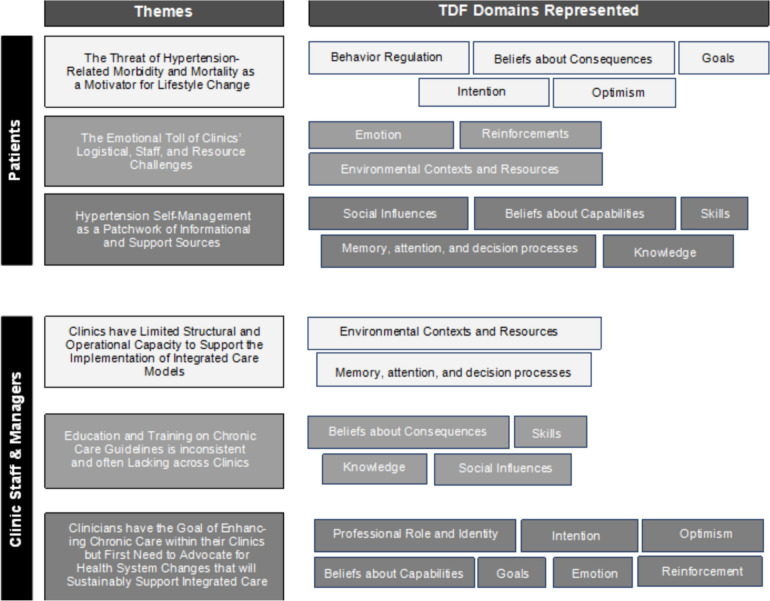 Themes

TDF Domains Represented

Patients

The Threat of Hypertension-Related Morbidity and Mortality as a Motivator for Lifestyle Change

Behavior Regulation

Beliefs about Consequences

Goals

Intention

Optimism

The Emotional Toll of Clinics' Logistical, Staff, and Resource Challenges

Emotion

Reinforcements

Environmental Contexts and Resources

Hypertension Self-Management as a Patchwork of Informational and Support Sources

Social Influences

Beliefs about Capabilities

Skills

Memory, attention, and decision processes

Knowledge

Clinic Staff & Managers

Clinics have Limited Structural and Operational Capacity to Support the Implementation of Integrated Care Models

Environmental Contexts and Resources

Memory, attention, and decision processes

Education and Training on Chronic Care Guidelines is inconsistent and often Lacking across Clinics

Beliefs about Consequences

Skills

Knowledge

Social Influences

Clinicians have the Goal of Enhancing Chronic Care within their Clinics but First Need to Advocate for Health System Changes that will Sustainably Support Integrated Care

Professional Role and Identity

Intention

Optimism

Beliefs about Capabilities

Goals

Emotion

Reinforcement